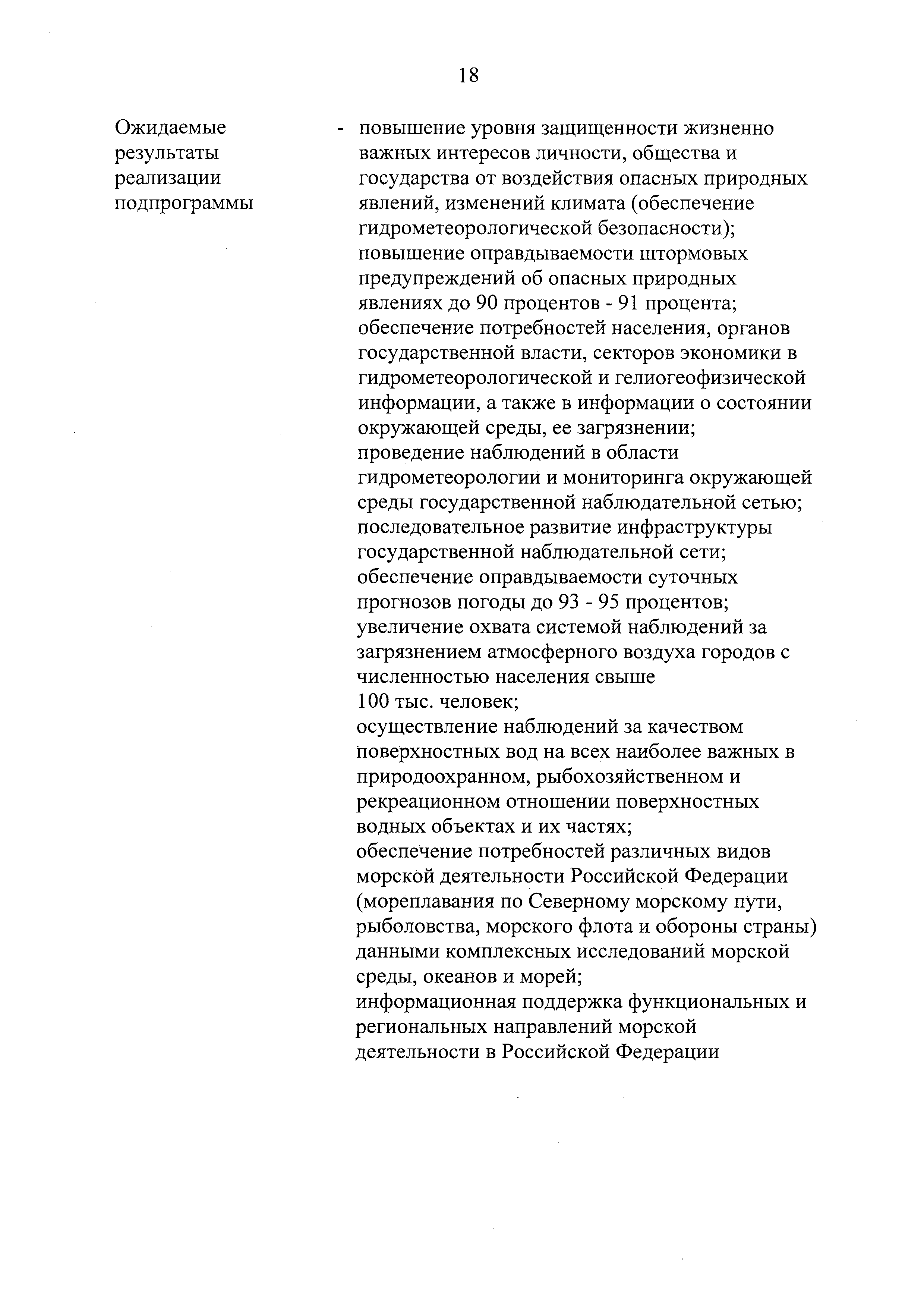 18

Ожидаемые результаты реализации подпрограммы

- повышение уровня защищенности жизненно важных интересов личности, общества и государства от воздействия опасных природных явлений, изменений климата (обеспечение гидрометеорологической безопасности);
повышение оправдываемости штормовых предупреждений об опасных природных явлениях до 90 процентов - 91 процента;
обеспечение потребностей населения, органов государственной власти, секторов экономики в гидрометеорологической и гелиогеофизической информации, а также в информации о состоянии окружающей среды, ее загрязнении;
проведение наблюдений в области гидрометеорологии и мониторинга окружающей среды государственной наблюдательной сетью;
последовательное развитие инфраструктуры государственной наблюдательной сети;
обеспечение оправдываемости суточных прогнозов погоды до 93 - 95 процентов;
увеличение охвата системой наблюдений за загрязнением атмосферного воздуха городов с численностью населения свыше 100 тыс. человек;
осуществление наблюдений за качеством поверхностных вод на всех наиболее важных в природоохранном, рыбохозяйственном и рекреационном отношении поверхностных водных объектах и их частях;
обеспечение потребностей различных видов морской деятельности Российской Федерации (мореплавания по Северному морскому пути, рыболовства, морского флота и обороны страны) данными комплексных исследований морской среды, океанов и морей;
информационная поддержка функциональных и региональных направлений морской деятельности в Российской Федерации